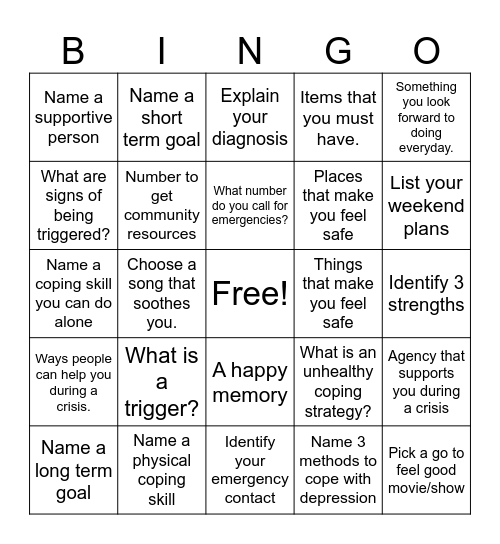 | B | I | N | G | O |
|---|---|---|---|---|
| Name a supportive person | Name a short term goal | Explain your diagnosis | Items that you must have. | Something you look forward to doing everyday. |
| What are signs of being triggered? | Number to get community resources | What number do you call for emergencies? | Places that make you feel safe | List your weekend plans |
| Name a coping skill you can do alone | Choose a song that soothes you. | Free! | Things that make you feel safe | Identify 3 strengths |
| Ways people can help you during a crisis. | What is a trigger? | A happy memory | What is an unhealthy coping strategy? | Agency that supports you during a crisis |
| Name a long term goal | Name a physical coping skill | Identify your emergency contact | Name 3 methods to cope with depression | Pick a go to feel good movie/show |